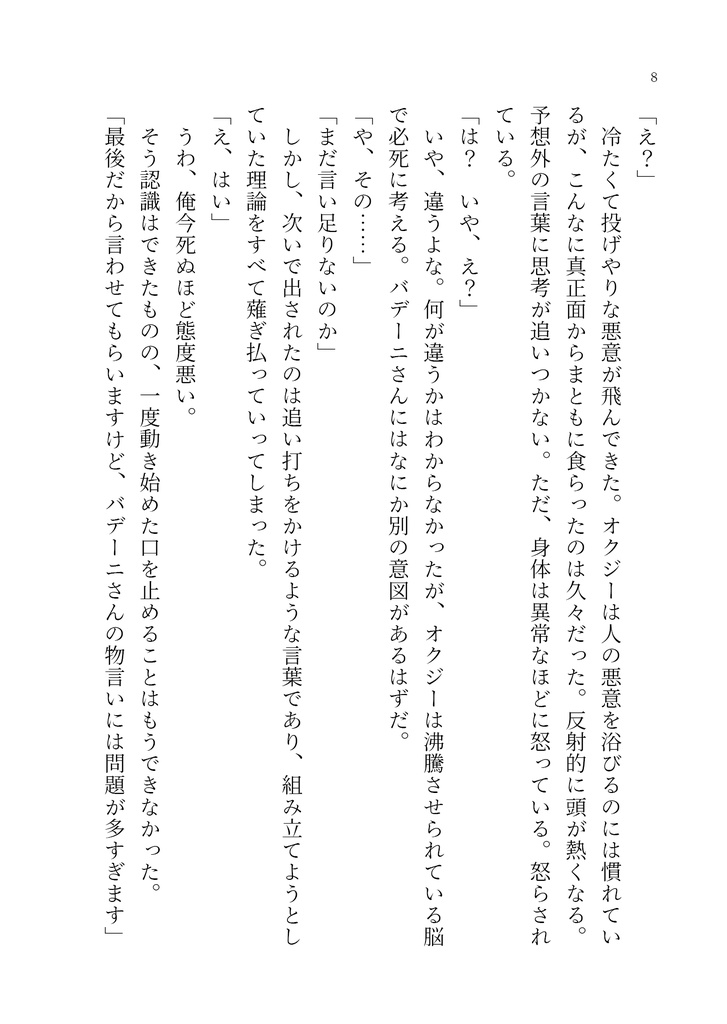 8

「え？」

冷たくて投げやりな悪意が飛んできた。オクジーは人の悪意を浴びるのには慣れているが、こんなに真正面からまともに食らったのは久々だった。反射的に頭が熱くなる。予想外の言葉に思考が追いつかない。ただ、身体は異常なほどに怒っている。怒らされている。

「は？　いや、え？」

いや、違うよな。何が違うかはわからなかったが、オクジーは沸騰させられている脳で必死に考える。バデーニさんにはなにか別の意図があるはずだ。

「や、その……」

「まだ言い足りないのか」

しかし、次いで出されたのは追い打ちをかけるような言葉であり、組み立てようとしていた理論をすべて薙ぎ払っていってしまった。

「え、はい」

うわ、俺今死ぬほど態度悪い。

そう認識はできたものの、一度動き始めた口を止めることはもうできなかった。

「最後だから言わせてもらいますけど、バデーニさんの物言いには問題が多すぎます」